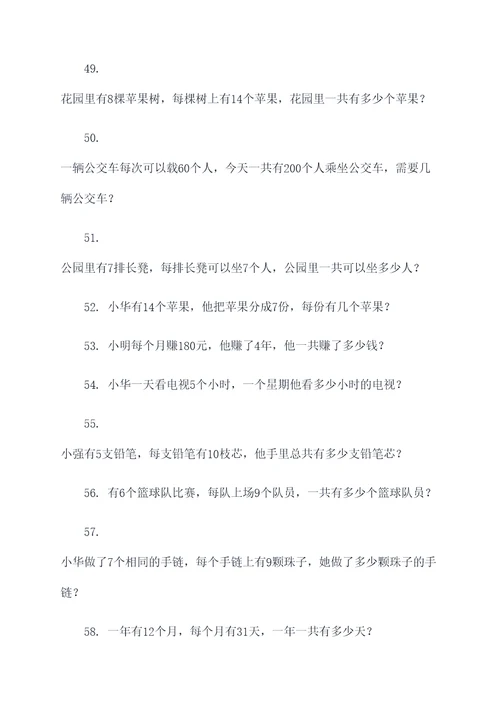 49.

花园里有8棵苹果树，每棵树上有14个苹果，花园里一共有多少个苹果？

50.

一辆公交车每次可以载60个人，今天一共有200个人乘坐公交车，需要几辆公交车？

51.

公园里有7排长凳，每排长凳可以坐7个人，公园里一共可以坐多少人？

52. 小华有14个苹果，他把苹果分成7份，每份有几个苹果？

53. 小明每个月赚180元，他赚了4年，他一共赚了多少钱？

54. 小华一天看电视5个小时，一个星期他看多少小时的电视？

55.

小强有5支铅笔，每支铅笔有10枝芯，他手里总共有多少支铅笔芯？

56. 有6个篮球队比赛，每队上场9个队员，一共有多少个篮球队员？

57.

小华做了7个相同的手链，每个手链上有9颗珠子，她做了多少颗珠子的手链？

58. 一年有12个月，每个月有31天，一年一共有多少天？